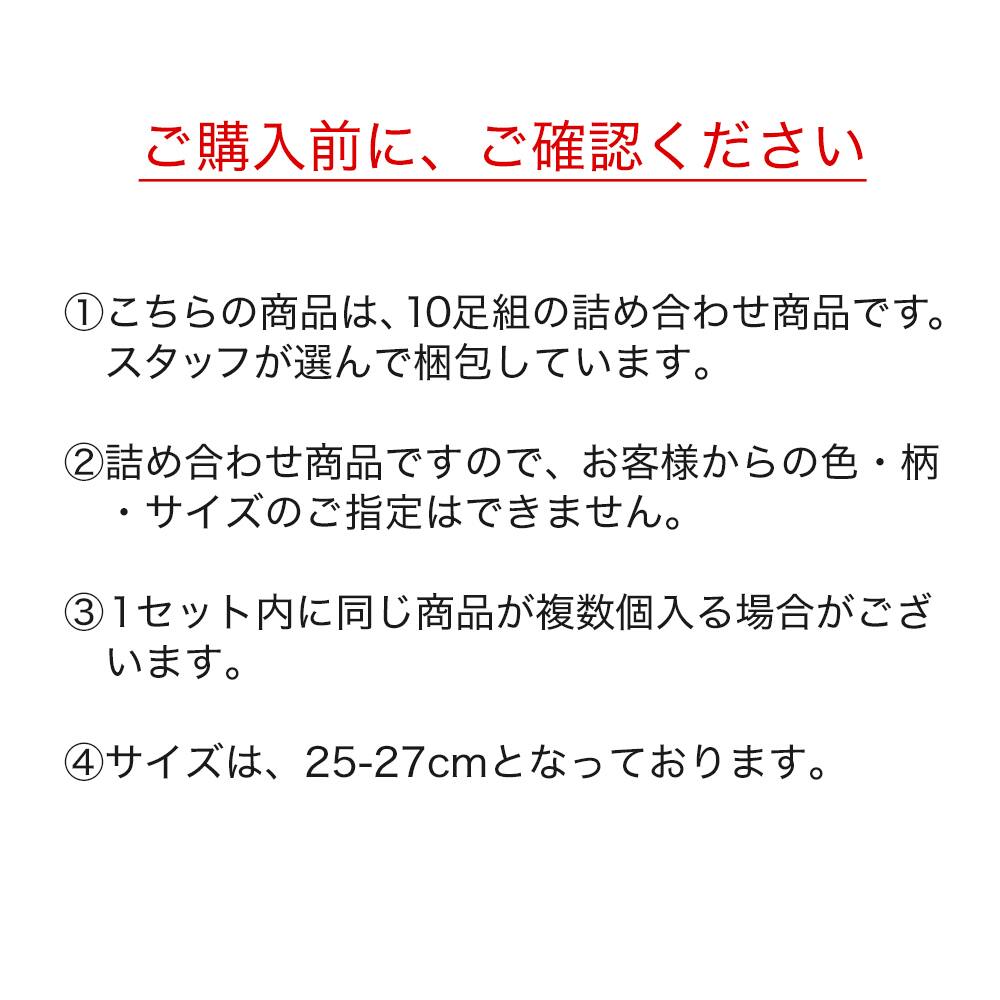 ご購入前に、ご確認ください

①こちらの商品は、10足組の詰め合わせ商品です。スタッフが選んで梱包しています。

②詰め合わせ商品ですので、お客様からの色・柄・サイズのご指定はできません。

③1セット内に同じ商品が複数個入る場合がございます。

④サイズは、25-27cmとなっております。